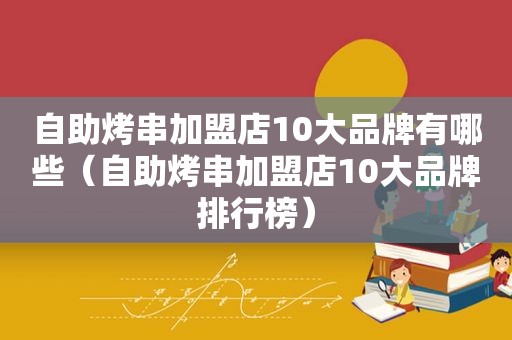 自助烤串加盟店10大品牌有哪些（自助烤串加盟店10大品牌排行榜）